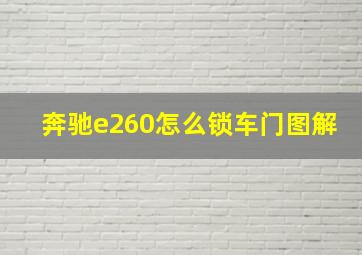 奔驰e260怎么锁车门图解